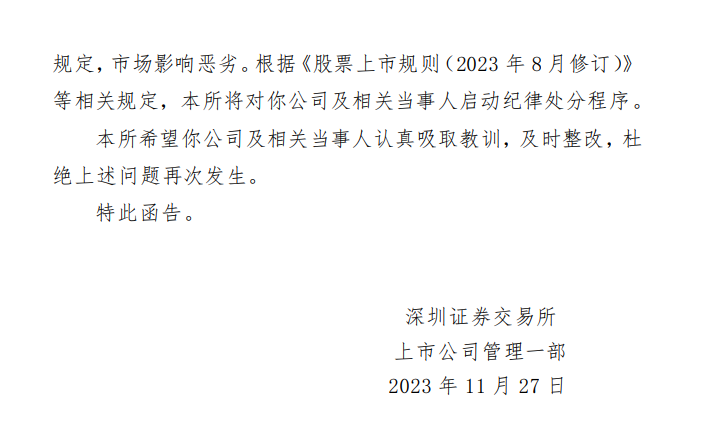 规定，市场影响恶劣。根据《股票上市规则（2023 年 8 月修订）》等相关规定，本所将对你公司及相关当事人启动纪律处分程序。

本所希望你公司及相关当事人认真吸取教训，及时整改，杜绝上述问题再次发生。

特此函告。

深圳证券交易所
上市公司管理一部
2023 年 11 月 27 日